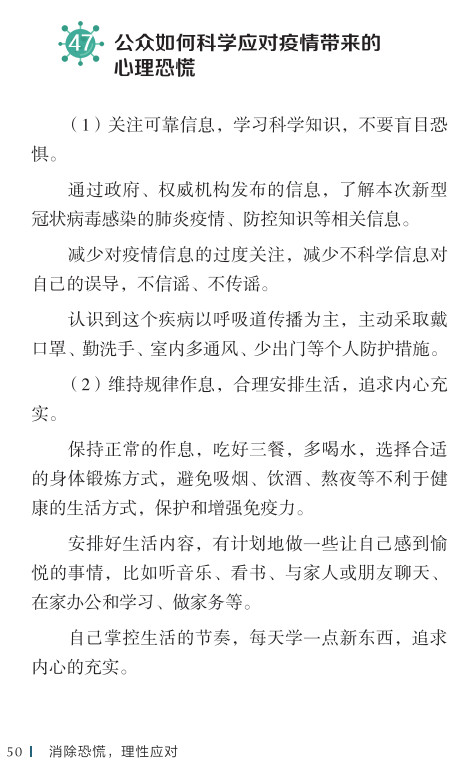 47 公众如何科学应对疫情带来的心理恐慌

（1）关注可靠信息，学习科学知识，不要盲目恐惧。

通过政府、权威机构发布的信息，了解本次新型冠状病毒感染的肺炎疫情、防控知识等相关信息。

减少对疫情信息的过度关注，减少不科学信息对自己的误导，不信谣、不传谣。

认识到这个疾病以呼吸道传播为主，主动采取戴口罩、勤洗手、室内多通风、少出门等个人防护措施。

（2）维持规律作息，合理安排生活，追求内心充实。

保持正常的作息，吃好三餐，多喝水，选择合适的身体锻炼方式，避免吸烟、饮酒、熬夜等不利于健康的生活方式，保护和增强免疫力。

安排好生活内容，有计划地做一些让自己感到愉悦的事情，比如听音乐、看书、与家人或朋友聊天、在家办公和学习、做家务等。

自己掌控生活的节奏，每天学一点新东西，追求内心的充实。

50 | 消除恐慌，理性应对